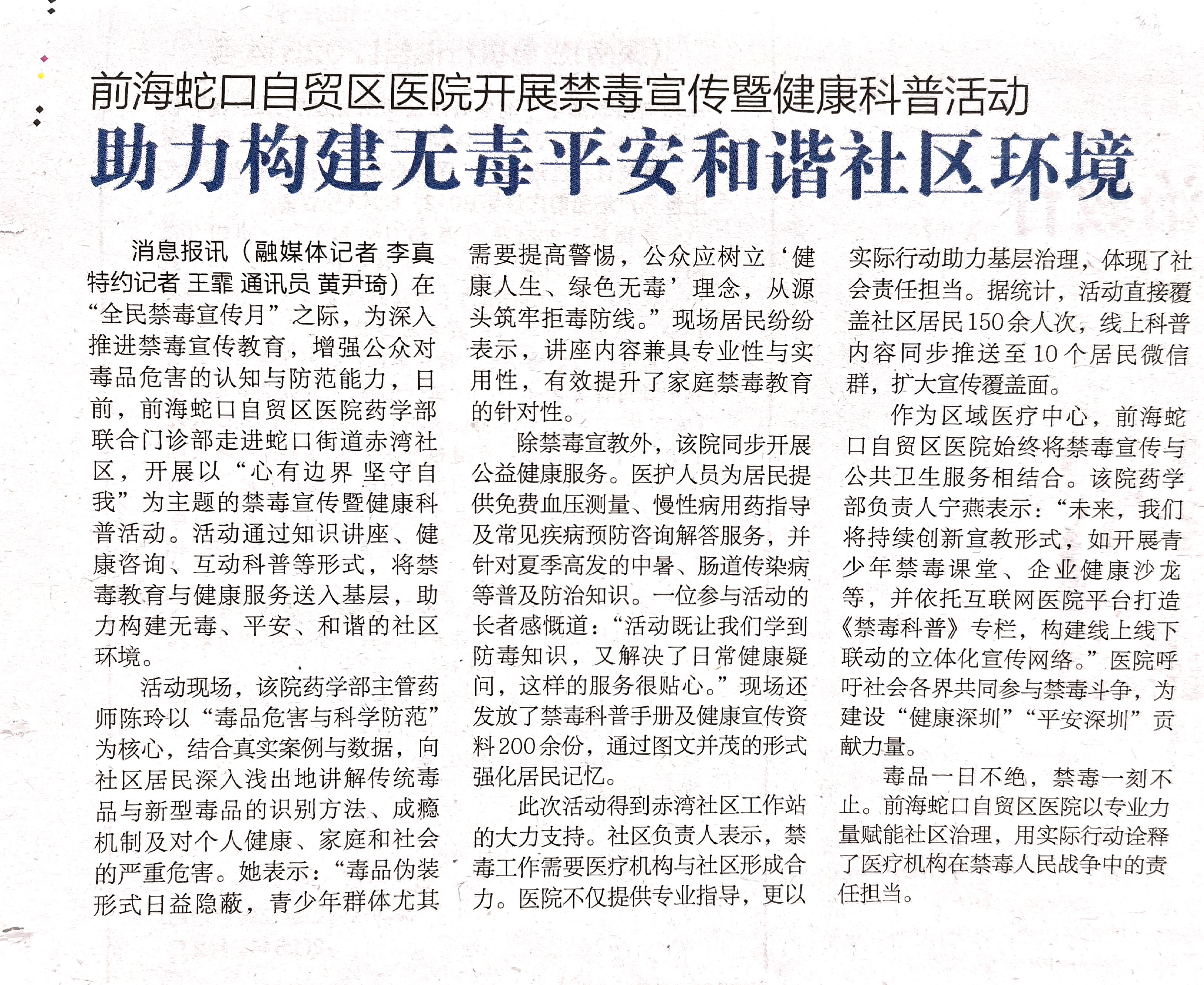 前海蛇口自贸区医院开展禁毒宣传暨健康科普活动

助力构建无毒平安和谐社区环境

消息报讯（融媒体记者 李真 特约记者 王霏 通讯员 黄尹琦）在“全民禁毒宣传月”之际，为深入推进禁毒宣传教育，增强公众对毒品危害的认知与防范能力，日前，前海蛇口自贸区医院药学部联合门诊部走进蛇口街道赤湾社区，开展以“心有边界 坚守自我”为主题的禁毒宣传暨健康科普活动。活动通过知识讲座、健康咨询、互动科普等形式，将禁毒教育与健康服务送入基层，助力构建无毒、平安、和谐的社区环境。

活动现场，该院药学部主管药师陈玲以“毒品危害与科学防范”为核心，结合真实案例与数据，向社区居民深入浅出地讲解传统毒品与新型毒品的识别方法、成瘾机制及对个人健康、家庭和社会的严重危害。她表示：“毒品伪装形式日益隐蔽，青少年群体尤其需要提高警惕，公众应树立‘健康人生、绿色无毒’理念，从源头筑牢拒毒防线。”现场居民纷纷表示，讲座内容兼具专业性与实用性，有效提升了家庭禁毒教育的针对性。

除禁毒宣教外，该院同步开展公益健康服务。医护人员为居民提供免费血压测量、慢性病用药指导及常见疾病预防咨询解答服务，并针对夏季高发的中暑、肠道传染病等普及防治知识。一位参与活动的长者感慨道：“活动既让我们学到防毒知识，又解决了日常健康疑问，这样的服务很贴心。”现场还发放了禁毒科普手册及健康宣传资料200余份，通过图文并茂的形式强化居民记忆。

此次活动得到赤湾社区工作站的大力支持。社区负责人表示，禁毒工作需要医疗机构与社区形成合力。医院不仅提供专业指导，更以实际行动助力基层治理，体现了社会责任担当。据统计，活动直接覆盖社区居民150余人次，线上科普内容同步推送至10个居民微信群，扩大宣传覆盖面。

作为区域医疗中心，前海蛇口自贸区医院始终将禁毒宣传与公共卫生服务相结合。该院药学部负责人宁燕表示：“未来，我们将持续创新宣教形式，如开展青少年禁毒课堂、企业健康沙龙等，并依托互联网医院平台打造《禁毒科普》专栏，构建线上线下联动的立体化宣传网络。”医院呼吁社会各界共同参与禁毒斗争，为建设“健康深圳”“平安深圳”贡献力量。

毒品一日不绝，禁毒一刻不止。前海蛇口自贸区医院以专业力量赋能社区治理，用实际行动诠释了医疗机构在禁毒人民战争中的责任担当。